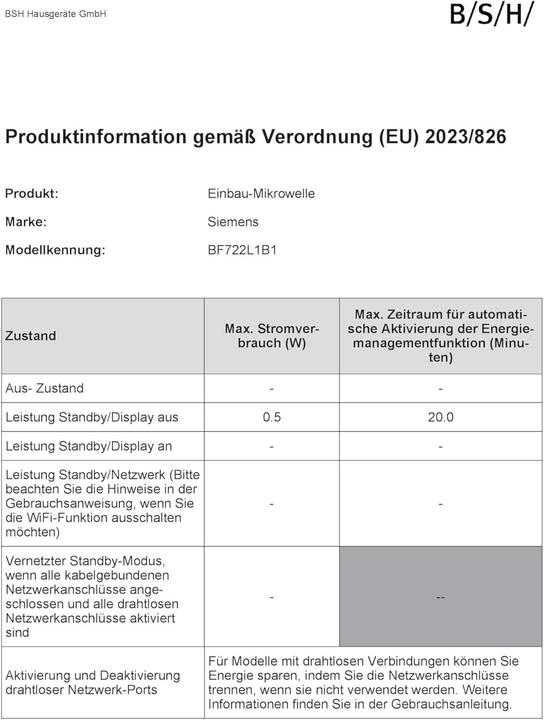 BSH Hausgeräte GmbH

B/S/H/

Produktinformation gemäß Verordnung (EU) 2023/826

Produkt: Einbau-Mikrowelle

Marke: Siemens

Modellkennung: BF722L1B1

| Zustand | Max. Stromverbrauch (W) | Max. Zeitraum für automatische Aktivierung der Energiemanagementfunktion (Minuten) |
|---|---|---|
| Aus- Zustand | - | - |
| Leistung Standby/Display aus | 0.5 | 20.0 |
| Leistung Standby/Display an | - | - |
| Leistung Standby/Netzwerk (Bitte beachten Sie die Hinweise in der Gebrauchsanweisung, wenn Sie die WiFi-Funktion ausschalten möchten) | - | - |
| Vernetzter Standby-Modus, wenn alle kabelgebundenen Netzwerkanschlüsse angeschlossen und alle drahtlosen Netzwerkanschlüsse aktiviert sind | - | -- |
| Aktivierung und Deaktivierung drahtloser Netzwerk-Ports | Für Modelle mit drahtlosen Verbindungen können Sie Energie sparen, indem Sie die Netzwerkanschlüsse trennen, wenn sie nicht verwendet werden. Weitere Informationen finden Sie in der Gebrauchsanleitung. | |